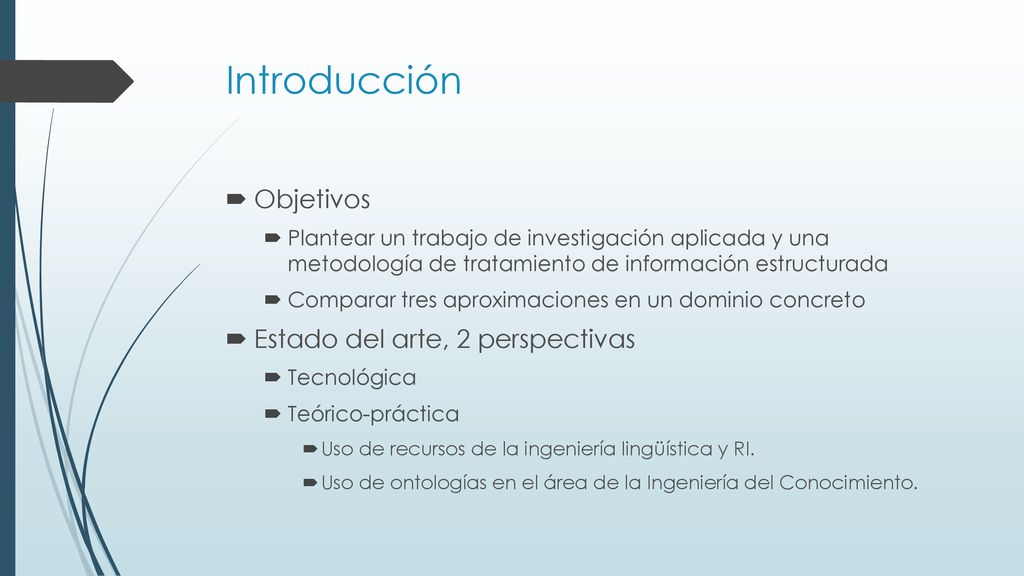 Introducción

Objetivos

Plantear un trabajo de investigación aplicada y una metodología de tratamiento de información estructurada

Comparar tres aproximaciones en un dominio concreto

Estado del arte, 2 perspectivas

Tecnológica

Teórico-práctica

Uso de recursos de la ingeniería lingüística y RI.

Uso de ontologías en el área de la Ingeniería del Conocimiento.